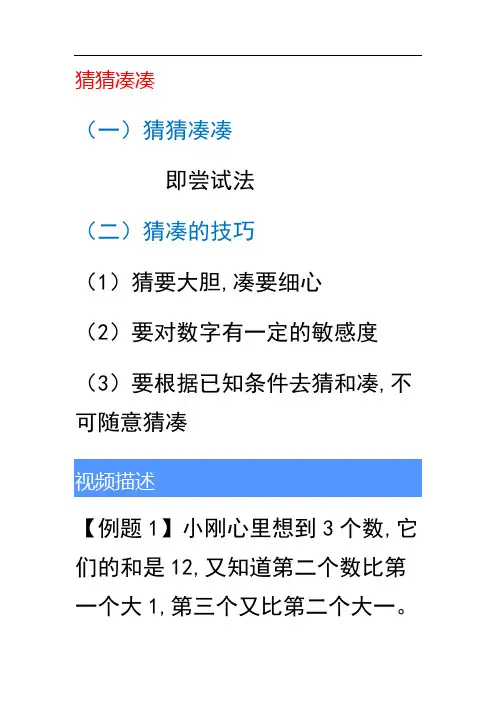 猜猜凑凑

（一）猜猜凑凑

即尝试法

（二）猜凑的技巧

（1）猜要大胆,凑要细心

（2）要对数字有一定的敏感度

（3）要根据已知条件去猜和凑,不可随意猜凑

视频描述

【例题 1】小刚心里想到 3 个数,它们的和是 12,又知道第二个数比第一个大 1,第三个又比第二个大一。